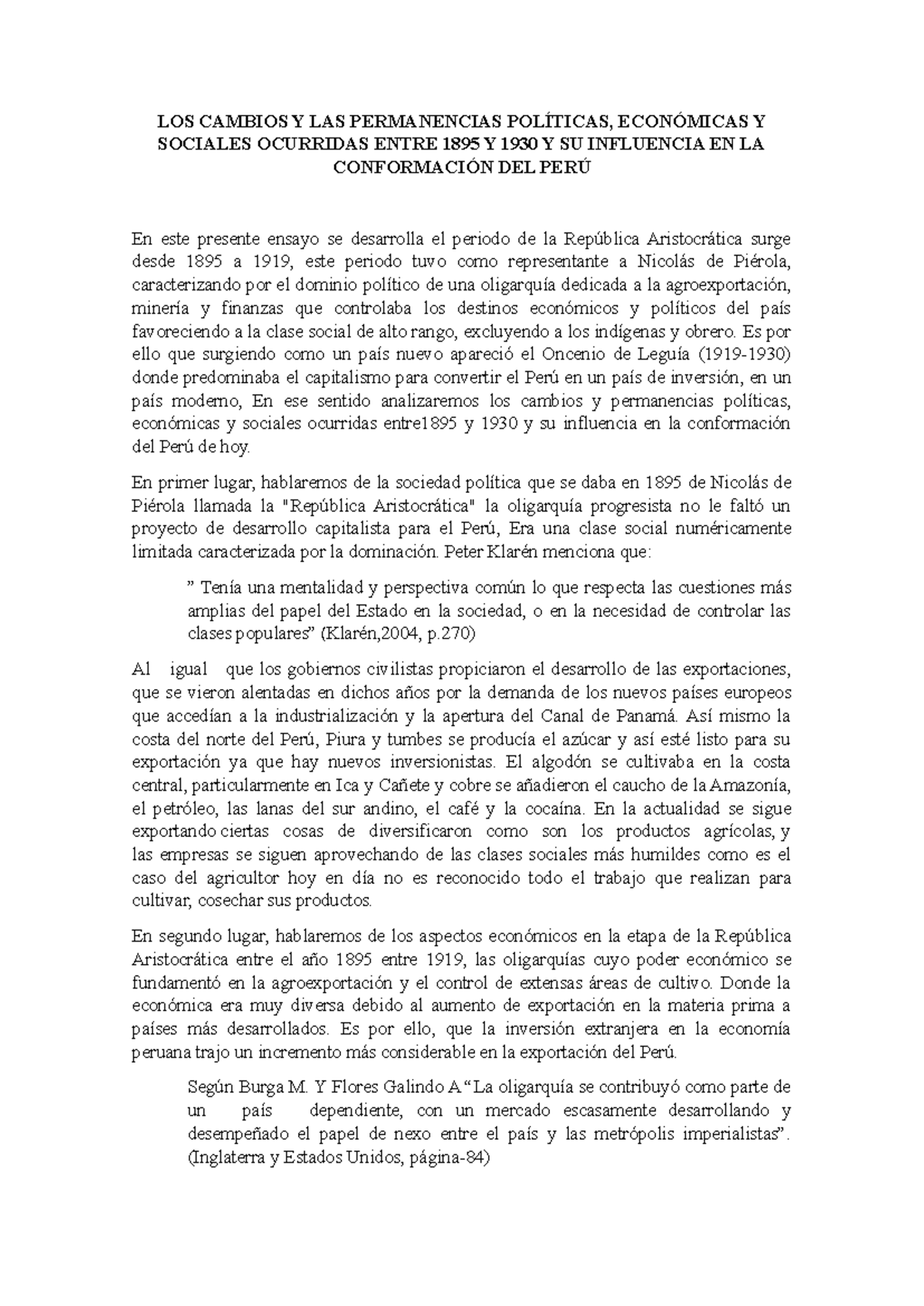 LOS CAMBIOS Y LAS PERMANENCIAS POLÍTICAS, ECONÓMICAS Y SOCIALES OCURRIDAS ENTRE 1895 Y 1930 Y SU INFLUENCIA EN LA CONFORMACIÓN DEL PERÚ

En este presente ensayo se desarrolla el periodo de la República Aristocrática surge desde 1895 a 1919, este periodo tuvo como representante a Nicolás de Piérola, caracterizando por el dominio político de una oligarquía dedicada a la agroexportación, minería y finanzas que controlaba los destinos económicos y políticos del país favoreciendo a la clase social de alto rango, excluyendo a los indígenas y obrero. Es por ello que surgiendo como un país nuevo apareció el Oncenio de Leguía (1919-1930) donde predominaba el capitalismo para convertir el Perú en un país de inversión, en un país moderno, En ese sentido analizaremos los cambios y permanencias políticas, económicas y sociales ocurridas entre1895 y 1930 y su influencia en la conformación del Perú de hoy.

En primer lugar, hablaremos de la sociedad política que se daba en 1895 de Nicolás de Piérola llamada la "República Aristocrática" la oligarquía progresista no le faltó un proyecto de desarrollo capitalista para el Perú, Era una clase social numéricamente limitada caracterizada por la dominación. Peter Klarén menciona que:

” Tenía una mentalidad y perspectiva común lo que respecta las cuestiones más amplias del papel del Estado en la sociedad, o en la necesidad de controlar las clases populares” (Klarén,2004, p.270)

Al igual que los gobiernos civilistas propiciaron el desarrollo de las exportaciones, que se vieron alentadas en dichos años por la demanda de los nuevos países europeos que accedían a la industrialización y la apertura del Canal de Panamá. Así mismo la costa del norte del Perú, Piura y tumbes se producía el azúcar y así esté listo para su exportación ya que hay nuevos inversionistas. El algodón se cultivaba en la costa central, particularmente en Ica y Cañete y cobre se añadieron el caucho de la Amazonía, el petróleo, las lanas del sur andino, el café y la cocaína. En la actualidad se sigue exportando ciertas cosas de diversificaron como son los productos agrícolas, y las empresas se siguen aprovechando de las clases sociales más humildes como es el caso del agricultor hoy en día no es reconocido todo el trabajo que realizan para cultivar, cosechar sus productos.

En segundo lugar, hablaremos de los aspectos económicos en la etapa de la República Aristocrática entre el año 1895 entre 1919, las oligarquías cuyo poder económico se fundamentó en la agroexportación y el control de extensas áreas de cultivo. Donde la económica era muy diversa debido al aumento de exportación en la materia prima a países más desarrollados. Es por ello, que la inversión extranjera en la economía peruana trajo un incremento más considerable en la exportación del Perú.

Según Burga M. Y Flores Galindo A.“La oligarquía se contribuyó como parte de un país dependiente, con un mercado escasamente desarrollando y desempeñado el papel de nexo entre el país y las metrópolis imperialistas”. (Inglaterra y Estados Unidos, página-84)